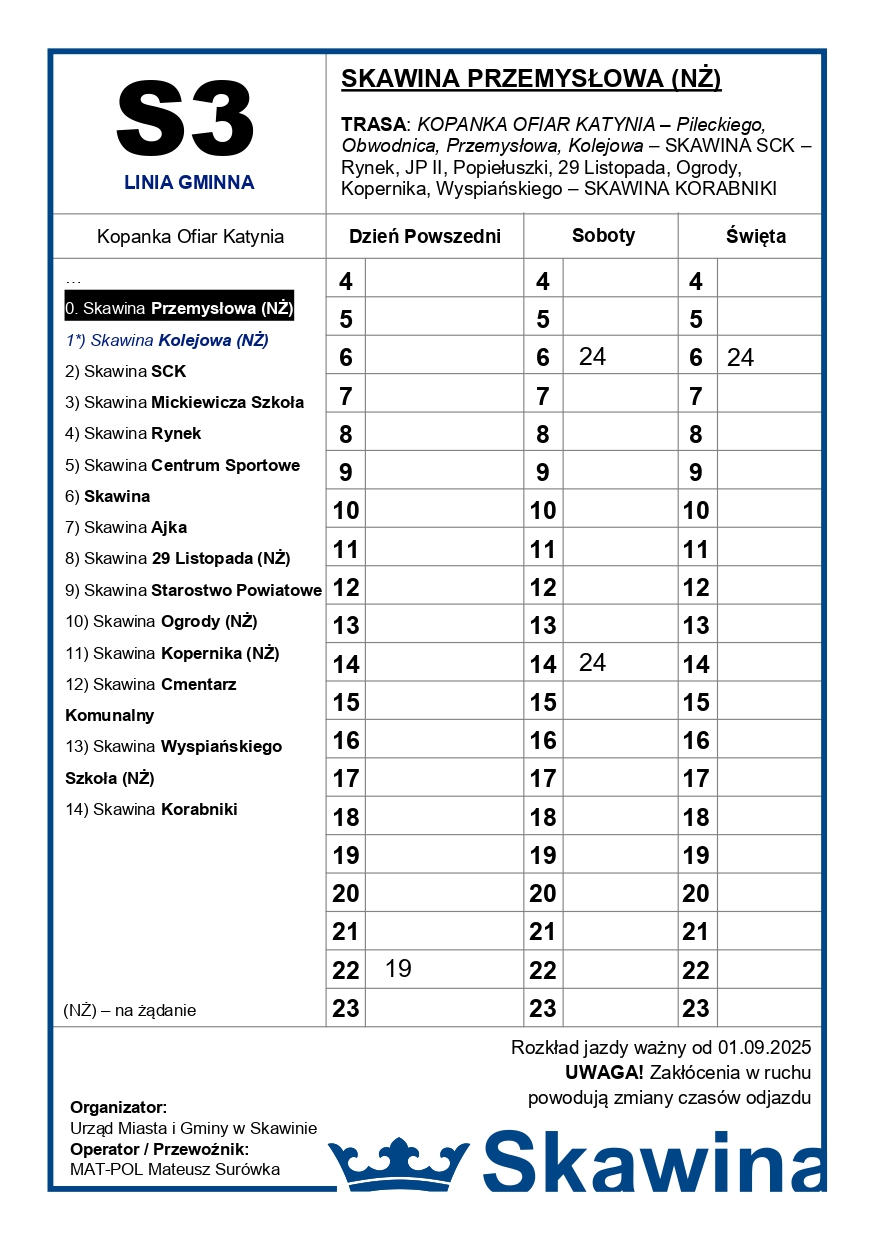 S3
LINIA GMINNA

SKAWINA PRZEMYSŁOWA (NŻ)

TRASA: KOPANKA OFIAR KATYNIA – Pileckiego, Obwodnica, Przemysłowa, Kolejowa – SKAWINA SCK – Rynek, JP II, Popiełuszki, 29 Listopada, Ogrody, Kopernika, Wyspiańskiego – SKAWINA KORABNIKI

Kopanka Ofiar Katynia

…
0. Skawina Przemysłowa (NŻ)
1*) Skawina Kolejowa (NŻ)
2) Skawina SCK
3) Skawina Mickiewicza Szkoła
4) Skawina Rynek
5) Skawina Centrum Sportowe
6) Skawina
7) Skawina Ajka
8) Skawina 29 Listopada (NŻ)
9) Skawina Starostwo Powiatowe
10) Skawina Ogrody (NŻ)
11) Skawina Kopernika (NŻ)
12) Skawina Cmentarz Komunalny
13) Skawina Wyspiańskiego Szkoła (NŻ)
14) Skawina Korabniki

(NŻ) – na żądanie

| Dzień Powszedni | | Soboty | | Święta | |
|---|---|---|---|---|---|
| 4 | | 4 | | 4 | |
| 5 | | 5 | | 5 | |
| 6 | | 6 | 24 | 6 | 24 |
| 7 | | 7 | | 7 | |
| 8 | | 8 | | 8 | |
| 9 | | 9 | | 9 | |
| 10 | | 10 | | 10 | |
| 11 | | 11 | | 11 | |
| 12 | | 12 | | 12 | |
| 13 | | 13 | | 13 | |
| 14 | | 14 | 24 | 14 | |
| 15 | | 15 | | 15 | |
| 16 | | 16 | | 16 | |
| 17 | | 17 | | 17 | |
| 18 | | 18 | | 18 | |
| 19 | | 19 | | 19 | |
| 20 | | 20 | | 20 | |
| 21 | | 21 | | 21 | |
| 22 | 19 | 22 | | 22 | |
| 23 | | 23 | | 23 | |

Rozkład jazdy ważny od 01.09.2025
UWAGA! Zakłócenia w ruchu powodują zmiany czasów odjazdu

Organizator:
Urząd Miasta i Gminy w Skawinie
Operator / Przewoźnik:
MAT-POL Mateusz Surówka

Skawina